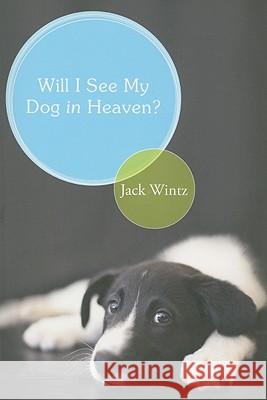 Will I See My Dog in Heaven?

Jack Wintz

Kraina Książek